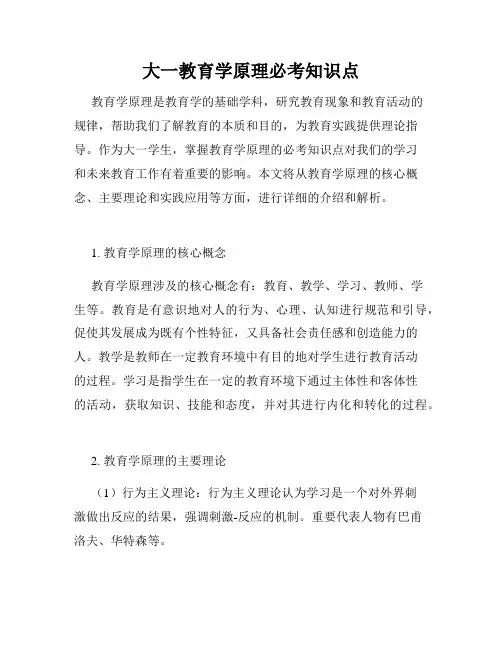 大一教育学原理必考知识点

教育学原理是教育学的基础学科，研究教育现象和教育活动的规律，帮助我们了解教育的本质和目的，为教育实践提供理论指导。作为大一学生，掌握教育学原理的必考知识点对我们的学习和未来教育工作有着重要的影响。本文将从教育学原理的核心概念、主要理论和实践应用等方面，进行详细的介绍和解析。

1. 教育学原理的核心概念

教育学原理涉及的核心概念有：教育、教学、学习、教师、学生等。教育是有意识地对人的行为、心理、认知进行规范和引导，促使其发展成为既有个性特征，又具备社会责任感和创造能力的人。教学是教师在一定教育环境中有目的地对学生进行教育活动的过程。学习是指学生在一定的教育环境下通过主体性和客体性的活动，获取知识、技能和态度，并对其进行内化和转化的过程。

2. 教育学原理的主要理论

（1）行为主义理论：行为主义理论认为学习是一个对外界刺激做出反应的结果，强调刺激-反应的机制。重要代表人物有巴甫洛夫、华特森等。